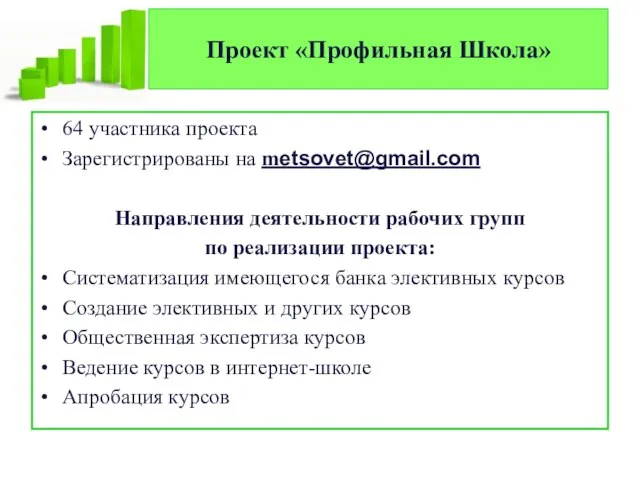 Проект «Профильная Школа»

• 64 участника проекта
• Зарегистрированы на metsovet@gmail.com

Направления деятельности рабочих групп
по реализации проекта:

• Систематизация имеющегося банка элективных курсов
• Создание элективных и других курсов
• Общественная экспертиза курсов
• Ведение курсов в интернет-школе
• Апробация курсов